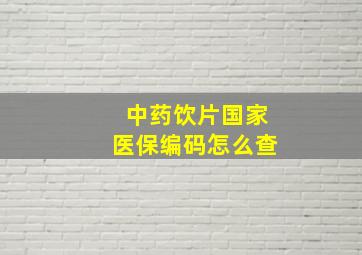 中药饮片国家
医保编码怎么查